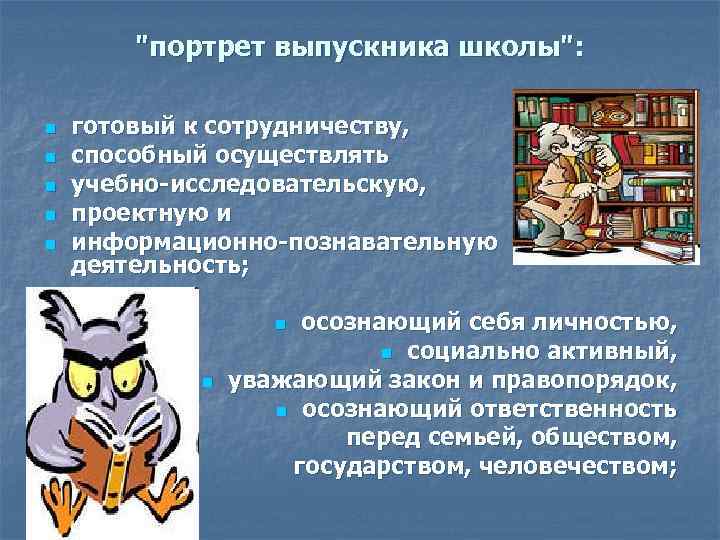 "портрет выпускника школы":

- готовый к сотрудничеству,
- способный осуществлять
- учебно-исследовательскую,
- проектную и
- информационно-познавательную деятельность;

- осознающий себя личностью,
- социально активный,
- уважающий закон и правопорядок,
- осознающий ответственность перед семьей, обществом, государством, человечеством;